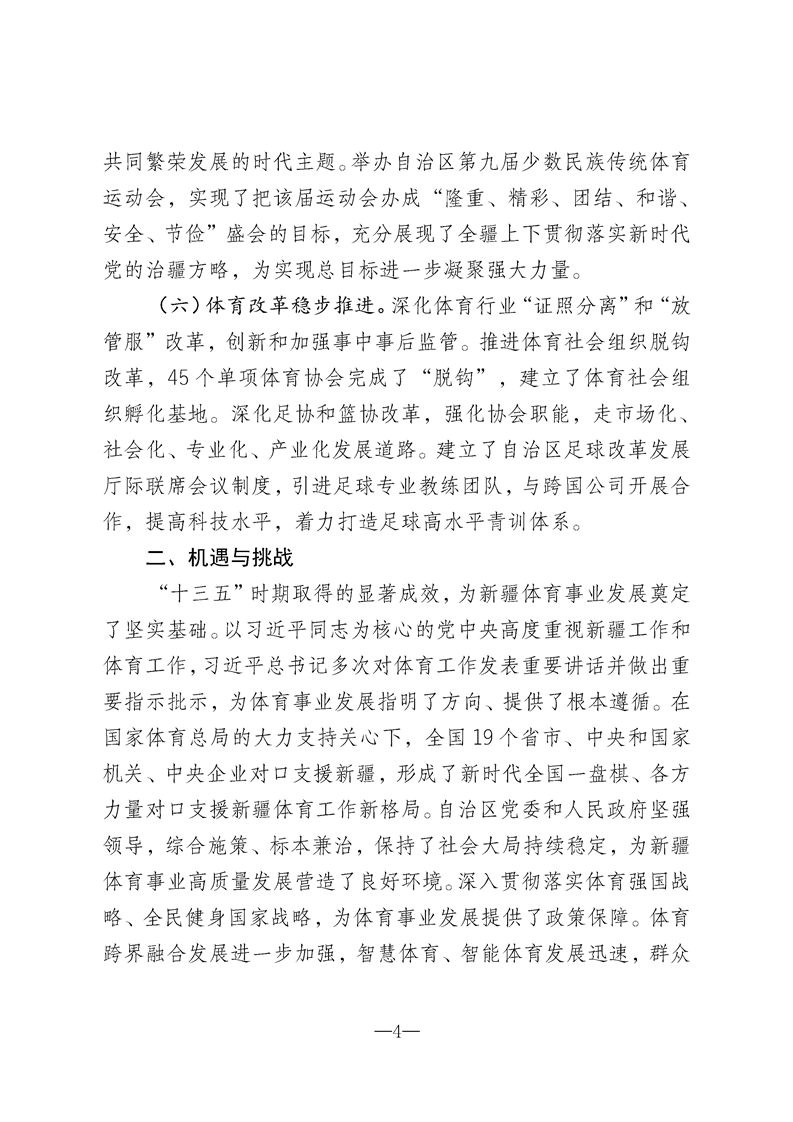 共同繁荣发展的时代主题。举办自治区第九届少数民族传统体育运动会，实现了把该届运动会办成“隆重、精彩、团结、和谐、安全、节俭”盛会的目标，充分展现了全疆上下贯彻落实新时代党的治疆方略，为实现总目标进一步凝聚强大力量。

（六）体育改革稳步推进。深化体育行业“证照分离”和“放管服”改革，创新和加强事中事后监管。推进体育社会组织脱钩改革，45个单项体育协会完成了“脱钩”，建立了体育社会组织孵化基地。深化足协和篮协改革，强化协会职能，走市场化、社会化、专业化、产业化发展道路。建立了自治区足球改革发展厅际联席会议制度，引进足球专业教练团队，与跨国公司开展合作，提高科技水平，着力打造足球高水平青训体系。

二、机遇与挑战

“十三五”时期取得的显著成效，为新疆体育事业发展奠定了坚实基础。以习近平同志为核心的党中央高度重视新疆工作和体育工作，习近平总书记多次对体育工作发表重要讲话并做出重要指示批示，为体育事业发展指明了方向、提供了根本遵循。在国家体育总局的大力支持关心下，全国19个省市、中央和国家机关、中央企业对口支援新疆，形成了新时代全国一盘棋、各方力量对口支援新疆体育工作新格局。自治区党委和人民政府坚强领导，综合施策、标本兼治，保持了社会大局持续稳定，为新疆体育事业高质量发展营造了良好环境。深入贯彻落实体育强国战略、全民健身国家战略，为体育事业发展提供了政策保障。体育跨界融合发展进一步加强，智慧体育、智能体育发展迅速，群众

—4—